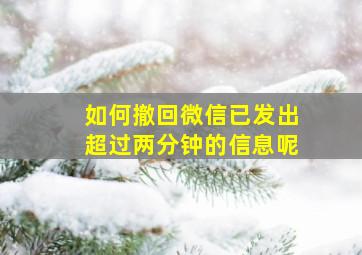 如何撤回微信已发出超过两分钟的信息呢